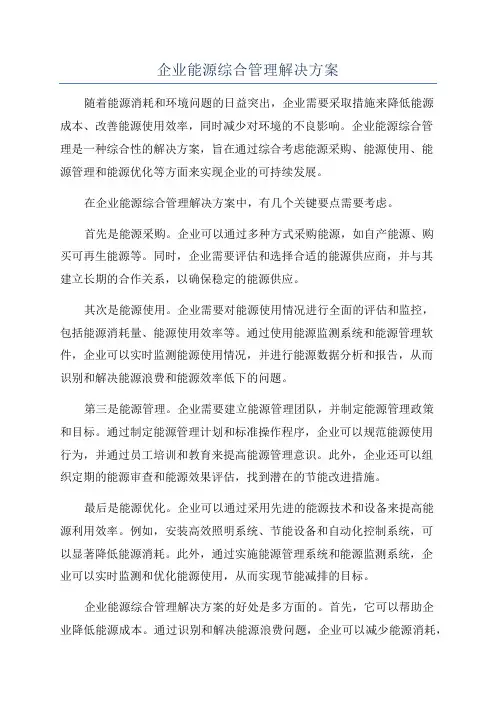 企业能源综合管理解决方案

随着能源消耗和环境问题的日益突出，企业需要采取措施来降低能源成本、改善能源使用效率，同时减少对环境的不良影响。企业能源综合管理是一种综合性的解决方案，旨在通过综合考虑能源采购、能源使用、能源管理和能源优化等方面来实现企业的可持续发展。

在企业能源综合管理解决方案中，有几个关键要点需要考虑。

首先是能源采购。企业可以通过多种方式采购能源，如自产能源、购买可再生能源等。同时，企业需要评估和选择合适的能源供应商，并与其建立长期的合作关系，以确保稳定的能源供应。

其次是能源使用。企业需要对能源使用情况进行全面的评估和监控，包括能源消耗量、能源使用效率等。通过使用能源监测系统和能源管理软件，企业可以实时监测能源使用情况，并进行能源数据分析和报告，从而识别和解决能源浪费和能源效率低下的问题。

第三是能源管理。企业需要建立能源管理团队，并制定能源管理政策和目标。通过制定能源管理计划和标准操作程序，企业可以规范能源使用行为，并通过员工培训和教育来提高能源管理意识。此外，企业还可以组织定期的能源审查和能源效果评估，找到潜在的节能改进措施。

最后是能源优化。企业可以通过采用先进的能源技术和设备来提高能源利用效率。例如，安装高效照明系统、节能设备和自动化控制系统，可以显著降低能源消耗。此外，通过实施能源管理系统和能源监测系统，企业可以实时监测和优化能源使用，从而实现节能减排的目标。

企业能源综合管理解决方案的好处是多方面的。首先，它可以帮助企业降低能源成本。通过识别和解决能源浪费问题，企业可以减少能源消耗，